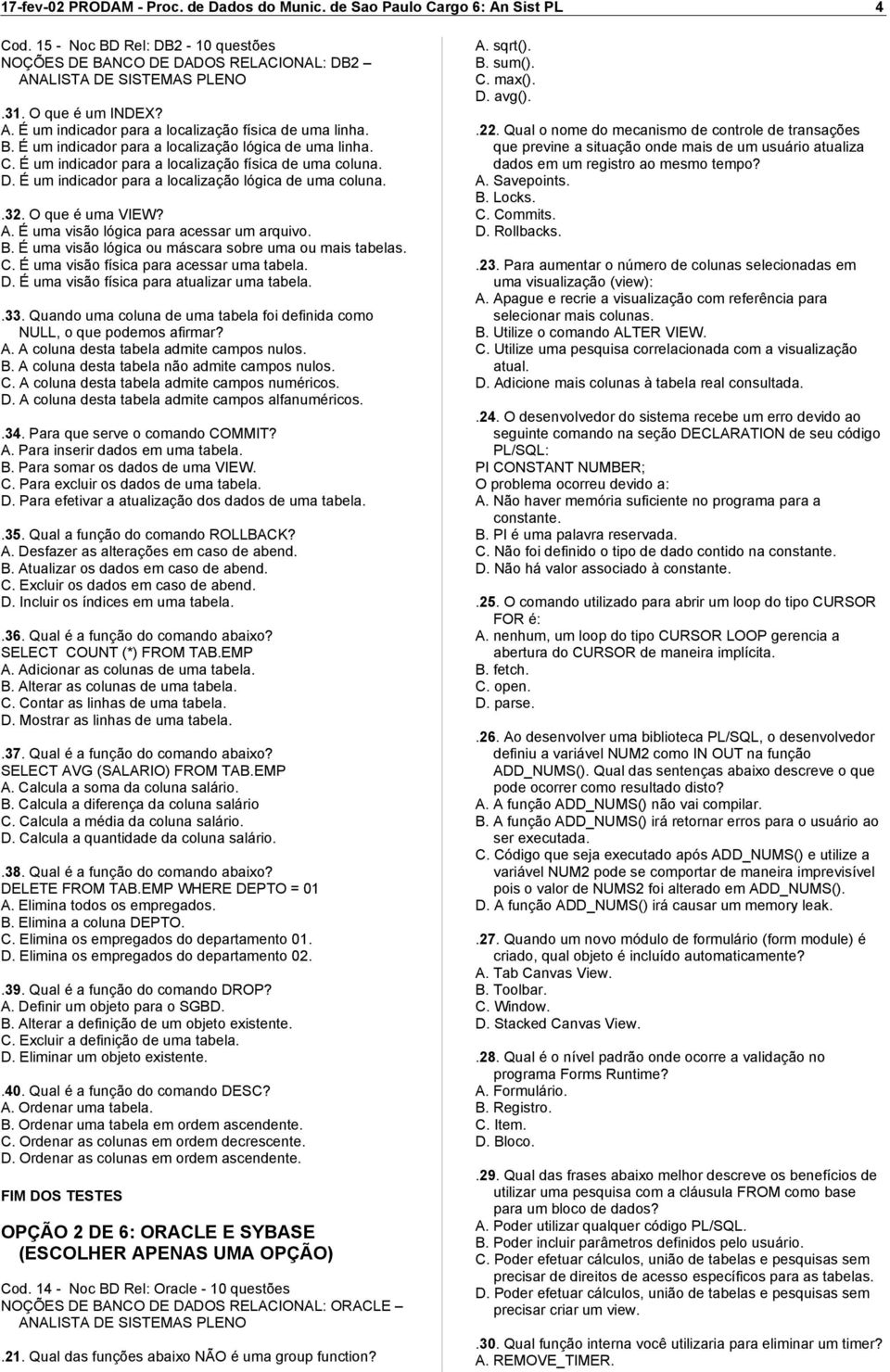 17-fev-02 PRODAM - Proc. de Dados do Munic. de Sao Paulo Cargo 6: An Sist PL 4

Cod. 15 - Noc BD Rel: DB2 - 10 questões
NOÇÕES DE BANCO DE DADOS RELACIONAL: DB2 – ANALISTA DE SISTEMAS PLENO

.31. O que é um INDEX?
A. É um indicador para a localização física de uma linha.
B. É um indicador para a localização lógica de uma linha.
C. É um indicador para a localização física de uma coluna.
D. É um indicador para a localização lógica de uma coluna.

.32. O que é uma VIEW?
A. É uma visão lógica para acessar um arquivo.
B. É uma visão lógica ou máscara sobre uma ou mais tabelas.
C. É uma visão física para acessar uma tabela.
D. É uma visão física para atualizar uma tabela.

.33. Quando uma coluna de uma tabela foi definida como NULL, o que podemos afirmar?
A. A coluna desta tabela admite campos nulos.
B. A coluna desta tabela não admite campos nulos.
C. A coluna desta tabela admite campos numéricos.
D. A coluna desta tabela admite campos alfanuméricos.

.34. Para que serve o comando COMMIT?
A. Para inserir dados em uma tabela.
B. Para somar os dados de uma VIEW.
C. Para excluir os dados de uma tabela.
D. Para efetivar a atualização dos dados de uma tabela.

.35. Qual a função do comando ROLLBACK?
A. Desfazer as alterações em caso de abend.
B. Atualizar os dados em caso de abend.
C. Excluir os dados em caso de abend.
D. Incluir os índices em uma tabela.

.36. Qual é a função do comando abaixo?
SELECT COUNT (*) FROM TAB.EMP
A. Adicionar as colunas de uma tabela.
B. Alterar as colunas de uma tabela.
C. Contar as linhas de uma tabela.
D. Mostrar as linhas de uma tabela.

.37. Qual é a função do comando abaixo?
SELECT AVG (SALARIO) FROM TAB.EMP
A. Calcula a soma da coluna salário.
B. Calcula a diferença da coluna salário
C. Calcula a média da coluna salário.
D. Calcula a quantidade da coluna salário.

.38. Qual é a função do comando abaixo?
DELETE FROM TAB.EMP WHERE DEPTO = 01
A. Elimina todos os empregados.
B. Elimina a coluna DEPTO.
C. Elimina os empregados do departamento 01.
D. Elimina os empregados do departamento 02.

.39. Qual é a função do comando DROP?
A. Definir um objeto para o SGBD.
B. Alterar a definição de um objeto existente.
C. Excluir a definição de uma tabela.
D. Eliminar um objeto existente.

.40. Qual é a função do comando DESC?
A. Ordenar uma tabela.
B. Ordenar uma tabela em ordem ascendente.
C. Ordenar as colunas em ordem decrescente.
D. Ordenar as colunas em ordem ascendente.

FIM DOS TESTES

OPÇÃO 2 DE 6: ORACLE E SYBASE (ESCOLHER APENAS UMA OPÇÃO)

Cod. 14 - Noc BD Rel: Oracle - 10 questões
NOÇÕES DE BANCO DE DADOS RELACIONAL: ORACLE – ANALISTA DE SISTEMAS PLENO

.21. Qual das funções abaixo NÃO é uma group function?
A. sqrt().
B. sum().
C. max().
D. avg().

.22. Qual o nome do mecanismo de controle de transações que previne a situação onde mais de um usuário atualiza dados em um registro ao mesmo tempo?
A. Savepoints.
B. Locks.
C. Commits.
D. Rollbacks.

.23. Para aumentar o número de colunas selecionadas em uma visualização (view):
A. Apague e recrie a visualização com referência para selecionar mais colunas.
B. Utilize o comando ALTER VIEW.
C. Utilize uma pesquisa correlacionada com a visualização atual.
D. Adicione mais colunas à tabela real consultada.

.24. O desenvolvedor do sistema recebe um erro devido ao seguinte comando na seção DECLARATION de seu código PL/SQL:
PI CONSTANT NUMBER;
O problema ocorreu devido a:
A. Não haver memória suficiente no programa para a constante.
B. PI é uma palavra reservada.
C. Não foi definido o tipo de dado contido na constante.
D. Não há valor associado à constante.

.25. O comando utilizado para abrir um loop do tipo CURSOR FOR é:
A. nenhum, um loop do tipo CURSOR LOOP gerencia a abertura do CURSOR de maneira implícita.
B. fetch.
C. open.
D. parse.

.26. Ao desenvolver uma biblioteca PL/SQL, o desenvolvedor definiu a variável NUM2 como IN OUT na função ADD_NUMS(). Qual das sentenças abaixo descreve o que pode ocorrer como resultado disto?
A. A função ADD_NUMS() não vai compilar.
B. A função ADD_NUMS() irá retornar erros para o usuário ao ser executada.
C. Código que seja executado após ADD_NUMS() e utilize a variável NUM2 pode se comportar de maneira imprevisível pois o valor de NUMS2 foi alterado em ADD_NUMS().
D. A função ADD_NUMS() irá causar um memory leak.

.27. Quando um novo módulo de formulário (form module) é criado, qual objeto é incluído automaticamente?
A. Tab Canvas View.
B. Toolbar.
C. Window.
D. Stacked Canvas View.

.28. Qual é o nível padrão onde ocorre a validação no programa Forms Runtime?
A. Formulário.
B. Registro.
C. Item.
D. Bloco.

.29. Qual das frases abaixo melhor descreve os benefícios de utilizar uma pesquisa com a cláusula FROM como base para um bloco de dados?
A. Poder utilizar qualquer código PL/SQL.
B. Poder incluir parâmetros definidos pelo usuário.
C. Poder efetuar cálculos, união de tabelas e pesquisas sem precisar de direitos de acesso específicos para as tabelas.
D. Poder efetuar cálculos, união de tabelas e pesquisas sem precisar criar um view.

.30. Qual função interna você utilizaria para eliminar um timer?
A. REMOVE_TIMER.